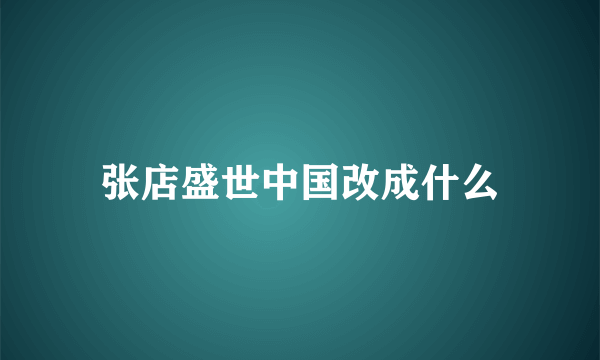 张店盛世中国改成什么